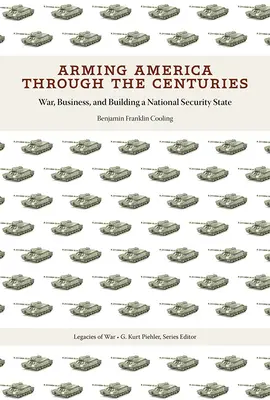 ARMING AMERICA THROUGH THE CENTURIES

War, Business, and Building a National Security State

Benjamin Franklin Cooling

Legacies of War • G. Kurt Piehler, Series Editor